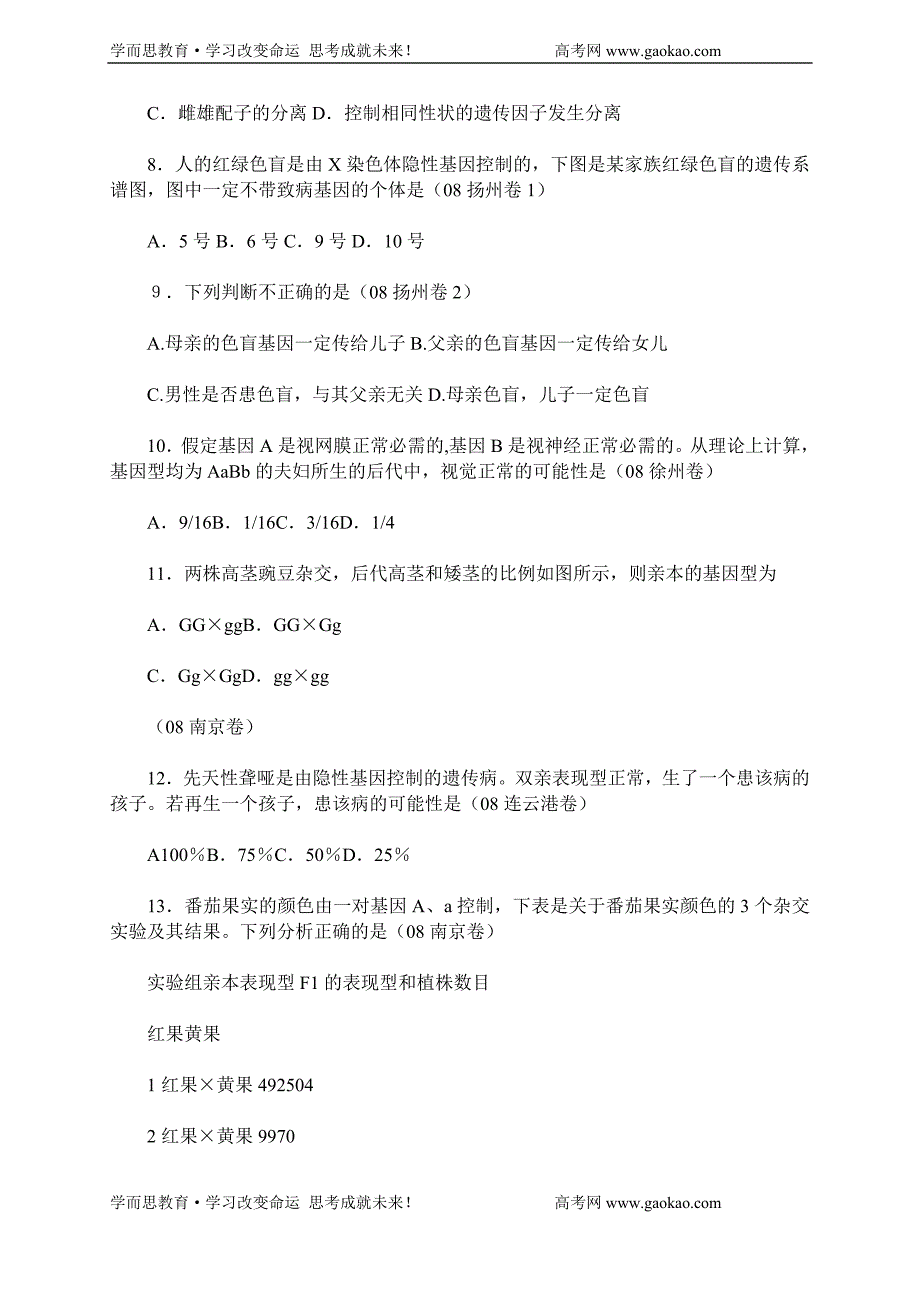 学而思教育·学习改变命运 思考成就未来！ 高考网 www.gaokao.com

C．雌雄配子的分离 D．控制相同性状的遗传因子发生分离

8．人的红绿色盲是由 X 染色体隐性基因控制的，下图是某家族红绿色盲的遗传系谱图，图中一定不带致病基因的个体是（08 扬州卷 1）

A．5 号 B．6 号 C．9 号 D．10 号

9．下列判断不正确的是（08 扬州卷 2）

A.母亲的色盲基因一定传给儿子 B.父亲的色盲基因一定传给女儿

C.男性是否患色盲，与其父亲无关 D.母亲色盲，儿子一定色盲

10．假定基因 A 是视网膜正常必需的,基因 B 是视神经正常必需的。从理论上计算，基因型均为 AaBb 的夫妇所生的后代中，视觉正常的可能性是（08 徐州卷）

A．9/16B．1/16C．3/16D．1/4

11．两株高茎豌豆杂交，后代高茎和矮茎的比例如图所示，则亲本的基因型为

A．GG×ggB．GG×Gg

C．Gg×GgD．gg×gg

（08 南京卷）

12．先天性聋哑是由隐性基因控制的遗传病。双亲表现型正常，生了一个患该病的孩子。若再生一个孩子，患该病的可能性是（08 连云港卷）

A100％B．75％C．50％D．25％

13．番茄果实的颜色由一对基因 A、a 控制，下表是关于番茄果实颜色的 3 个杂交实验及其结果。下列分析正确的是（08 南京卷）

实验组亲本表现型 F1 的表现型和植株数目

红果黄果

1 红果×黄果 492504

2 红果×黄果 9970

学而思教育·学习改变命运 思考成就未来！ 高考网 www.gaokao.com